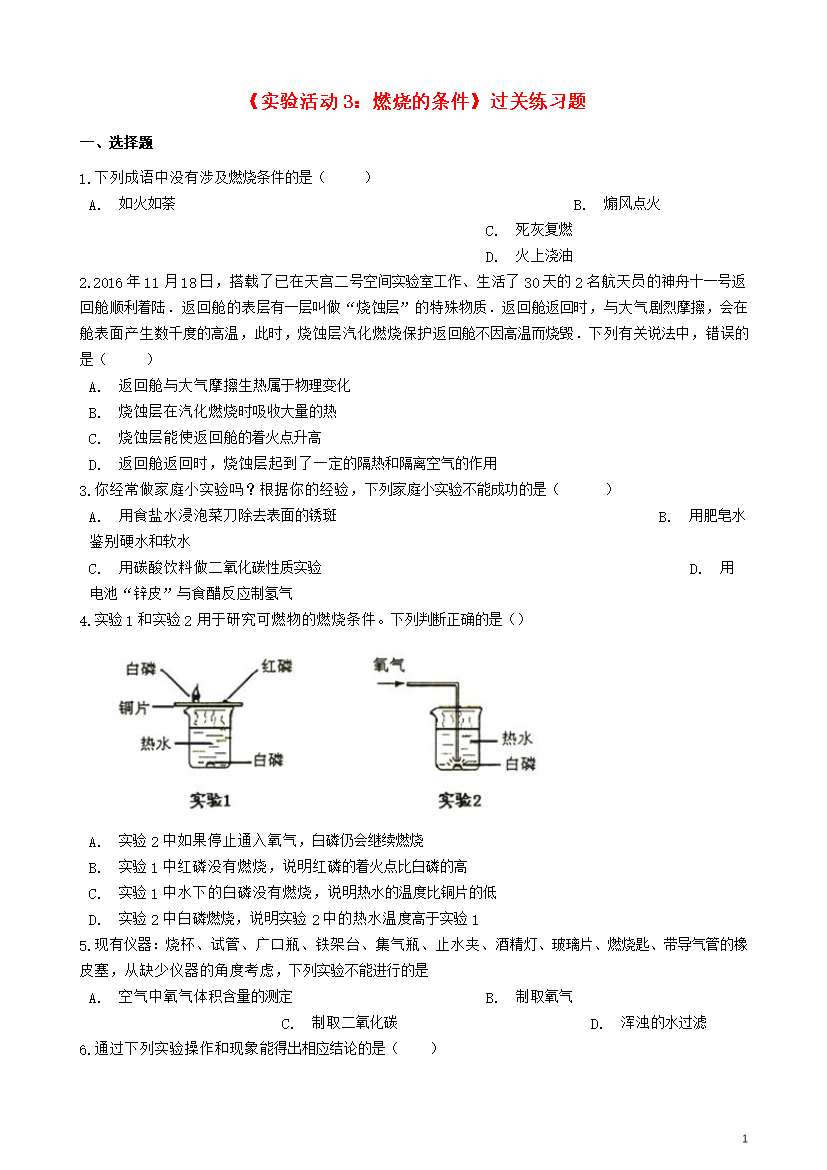 《实验活动 3：燃烧的条件》过关练习题

一、选择题

1.下列成语中没有涉及燃烧条件的是（　　）

A.　如火如荼　　　　B.　煽风点火

C.　死灰复燃

D.　火上浇油

2.2016 年 11 月 18 日，搭载了已在天宫二号空间实验室工作、生活了 30 天的 2 名航天员的神舟十一号返回舱顺利着陆．返回舱的表层有一层叫做“烧蚀层”的特殊物质．返回舱返回时，与大气剧烈摩擦，会在舱表面产生数千度的高温，此时，烧蚀层汽化燃烧保护返回舱不因高温而烧毁．下列有关说法中，错误的是（　　）

A.　返回舱与大气摩擦生热属于物理变化

B.　烧蚀层在汽化燃烧时吸收大量的热

C.　烧蚀层能使返回舱的着火点升高

D.　返回舱返回时，烧蚀层起到了一定的隔热和隔离空气的作用

3.你经常做家庭小实验吗？根据你的经验，下列家庭小实验不能成功的是（　　）

A.　用食盐水浸泡菜刀除去表面的锈斑　　　　B.　用肥皂水鉴别硬水和软水

C.　用碳酸饮料做二氧化碳性质实验　　　　D.　用电池“锌皮”与食醋反应制氢气

4.实验 1 和实验 2 用于研究可燃物的燃烧条件。下列判断正确的是（）

白磷　红磷　铜片　热水　白磷　实验1

氧气　热水　白磷　实验2

A.　实验 2 中如果停止通入氧气，白磷仍会继续燃烧

B.　实验 1 中红磷没有燃烧，说明红磷的着火点比白磷的高

C.　实验 1 中水下的白磷没有燃烧，说明热水的温度比铜片的低

D.　实验 2 中白磷燃烧，说明实验 2 中的热水温度高于实验 1

5.现有仪器：烧杯、试管、广口瓶、铁架台、集气瓶、止水夹、酒精灯、玻璃片、燃烧匙、带导气管的橡皮塞，从缺少仪器的角度考虑，下列实验不能进行的是

A.　空气中氧气体积含量的测定　　　　B.　制取氧气

C.　制取二氧化碳　　　　D.　浑浊的水过滤

6.通过下列实验操作和现象能得出相应结论的是（　　）

1